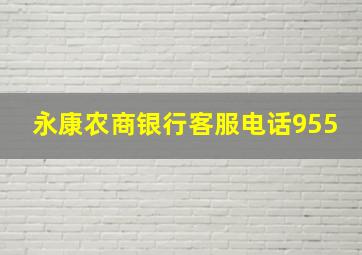 永康农商银行客服电话955